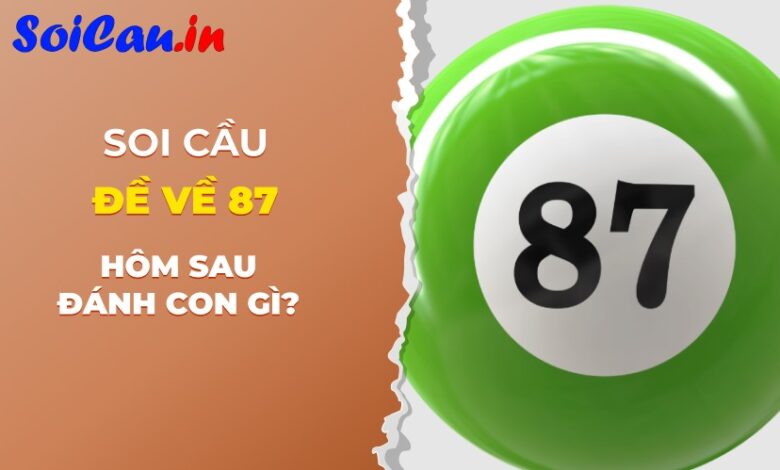 SoiCau.in

SOI CẦU

ĐỀ VỀ 87

HÔM SAU ĐÁNH CON GÌ?

87